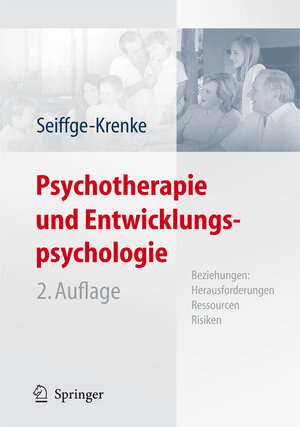 Seiffge-Krenke

Psychotherapie und Entwicklungspsychologie

2. Auflage

Beziehungen:
Herausforderungen
Ressourcen
Risiken

Springer